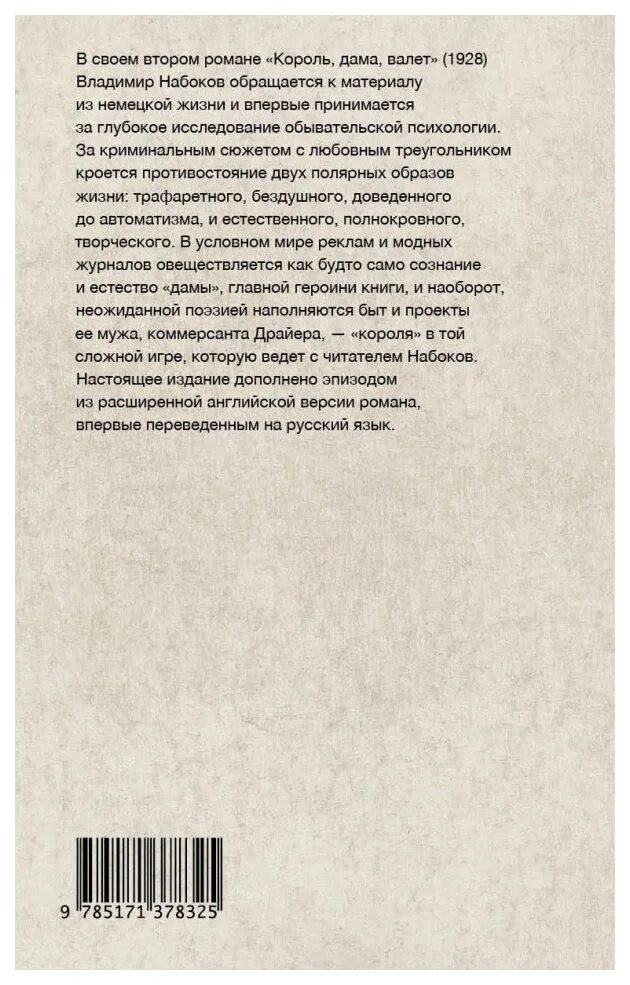 В своем втором романе «Король, дама, валет» (1928) Владимир Набоков обращается к материалу из немецкой жизни и впервые принимается за глубокое исследование обывательской психологии. За криминальным сюжетом с любовным треугольником кроется противостояние двух полярных образов жизни: трафаретного, бездушного, доведенного до автоматизма, и естественного, полнокровного, творческого. В условном мире реклам и модных журналов овеществляется как будто само сознание и естество «дамы», главной героини книги, и наоборот, неожиданной поэзией наполняются быт и проекты ее мужа, коммерсанта Драйера, — «короля» в той сложной игре, которую ведет с читателем Набоков. Настоящее издание дополнено эпизодом из расширенной английской версии романа, впервые переведенным на русский язык.

9 785171 378325